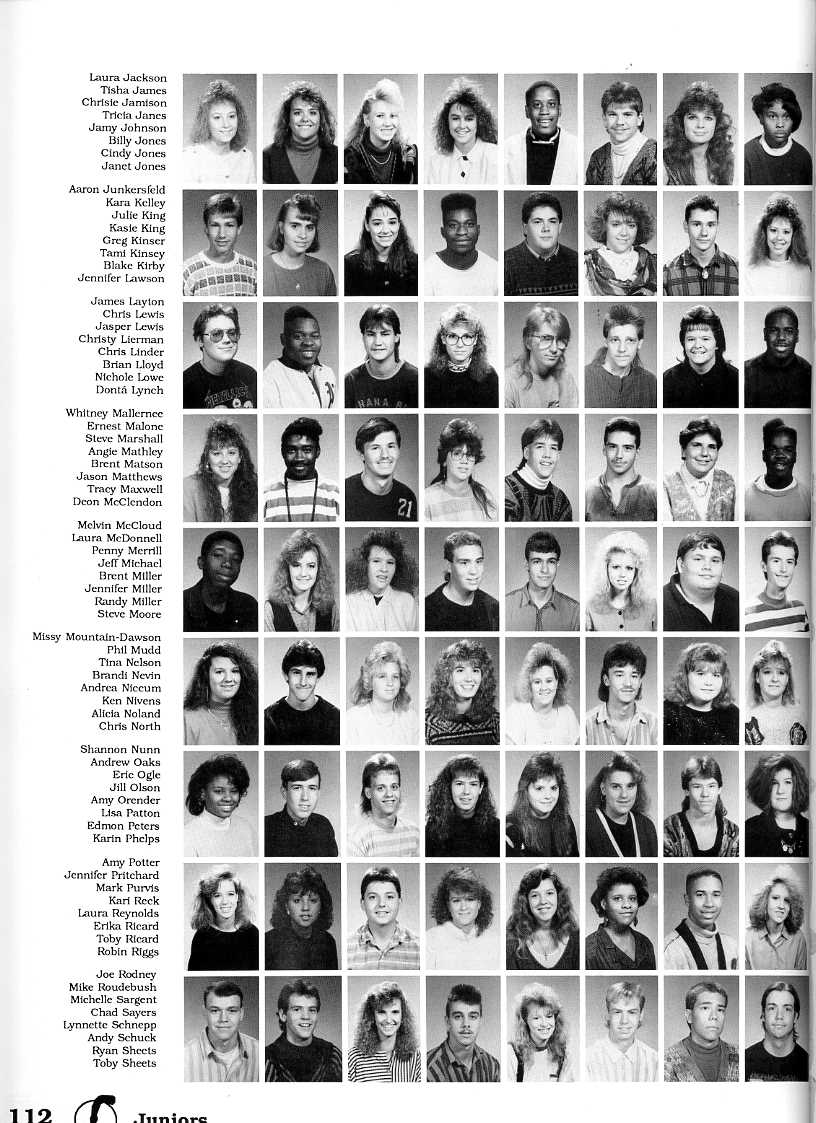 Laura Jackson
Tisha James
Chrisie Jamison
Tricia Janes
Jamy Johnson
Billy Jones
Cindy Jones
Janet Jones

Aaron Junkersfeld
Kara Kelley
Julie King
Kasie King
Greg Kinser
Tami Kinsey
Blake Kirby
Jennifer Lawson

James Layton
Chris Lewis
Jasper Lewis
Christy Lierman
Chris Linder
Brian Lloyd
Nichole Lowe
Dontá Lynch

Whitney Mallernee
Ernest Malone
Steve Marshall
Angie Mathley
Brent Matson
Jason Matthews
Tracy Maxwell
Deon McClendon

Melvin McCloud
Laura McDonnell
Penny Merrill
Jeff Michael
Brent Miller
Jennifer Miller
Randy Miller
Steve Moore

Missy Mountain-Dawson
Phil Mudd
Tina Nelson
Brandi Nevin
Andrea Niccum
Ken Nivens
Alicia Noland
Chris North

Shannon Nunn
Andrew Oaks
Eric Ogle
Jill Olson
Amy Orender
Lisa Patton
Edmon Peters
Karin Phelps

Amy Potter
Jennifer Pritchard
Mark Purvis
Kari Reck
Laura Reynolds
Erika Ricard
Toby Ricard
Robin Riggs

Joe Rodney
Mike Roudebush
Michelle Sargent
Chad Sayers
Lynnette Schnepp
Andy Schuck
Ryan Sheets
Toby Sheets

112 Juniors